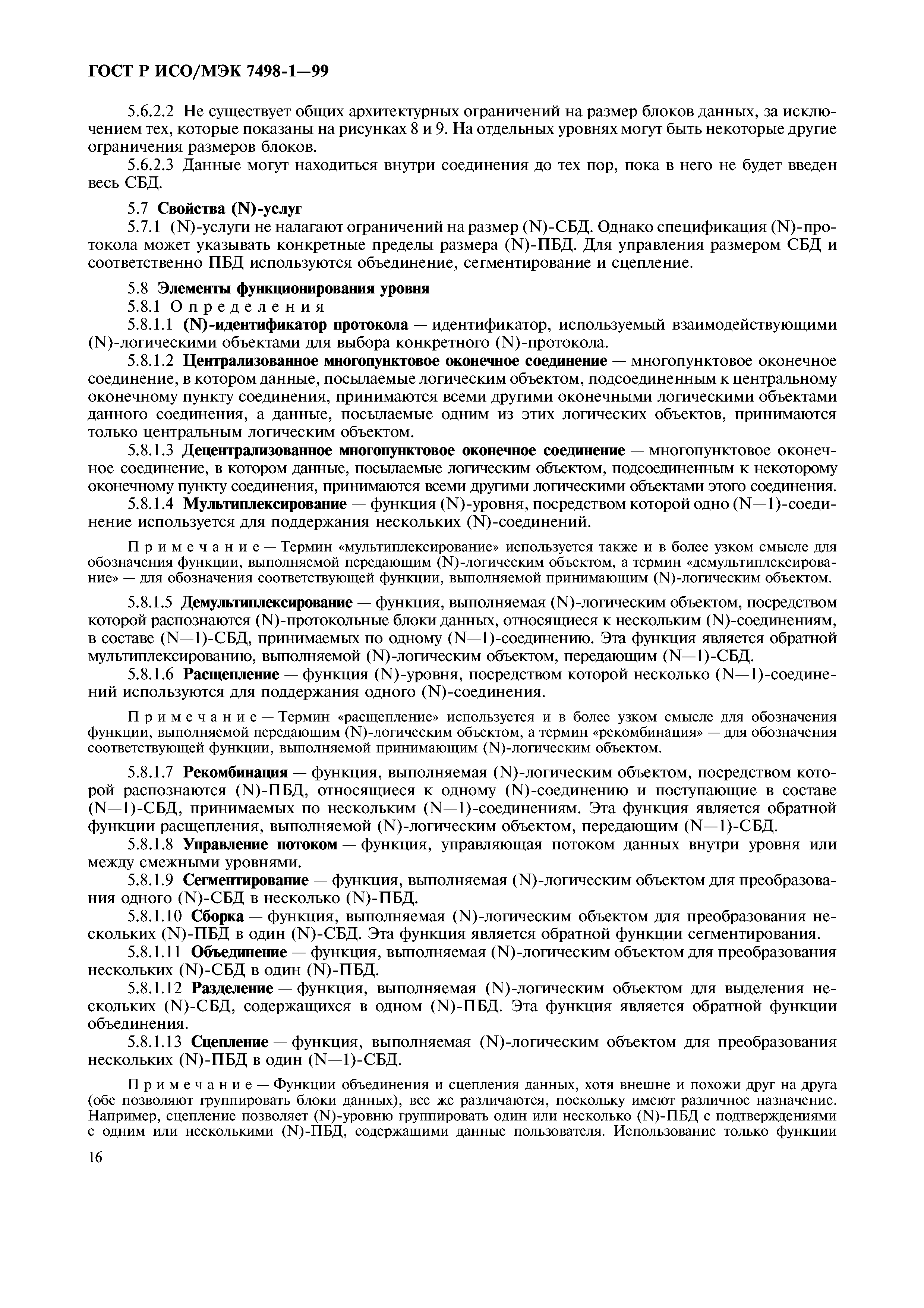 ГОСТ Р ИСО/МЭК 7498-1—99

5.6.2.2 Не существует общих архитектурных ограничений на размер блоков данных, за исключением тех, которые показаны на рисунках 8 и 9. На отдельных уровнях могут быть некоторые другие ограничения размеров блоков.

5.6.2.3 Данные могут находиться внутри соединения до тех пор, пока в него не будет введен весь СБД.

5.7 Свойства (N)-услуг

5.7.1 (N)-услуги не налагают ограничений на размер (N)-СБД. Однако спецификация (N)-протокола может указывать конкретные пределы размера (N)-ПБД. Для управления размером СБД и соответственно ПБД используются объединение, сегментирование и сцепление.

5.8 Элементы функционирования уровня

5.8.1 Определения

5.8.1.1 (N)-идентификатор протокола — идентификатор, используемый взаимодействующими (N)-логическими объектами для выбора конкретного (N)-протокола.

5.8.1.2 Централизованное многопунктовое оконечное соединение — многопунктовое оконечное соединение, в котором данные, посылаемые логическим объектом, подсоединенным к центральному оконечному пункту соединения, принимаются всеми другими оконечными логическими объектами данного соединения, а данные, посылаемые одним из этих логических объектов, принимаются только центральным логическим объектом.

5.8.1.3 Децентрализованное многопунктовое оконечное соединение — многопунктовое оконечное соединение, в котором данные, посылаемые логическим объектом, подсоединенным к некоторому оконечному пункту соединения, принимаются всеми другими логическими объектами этого соединения.

5.8.1.4 Мультиплексирование — функция (N)-уровня, посредством которой одно (N—1)-соединение используется для поддержания нескольких (N)-соединений.

Примечание — Термин «мультиплексирование» используется также и в более узком смысле для обозначения функции, выполняемой передающим (N)-логическим объектом, а термин «демультиплексирование» — для обозначения соответствующей функции, выполняемой принимающим (N)-логическим объектом.

5.8.1.5 Демультиплексирование — функция, выполняемая (N)-логическим объектом, посредством которой распознаются (N)-протокольные блоки данных, относящиеся к нескольким (N)-соединениям, в составе (N—1)-СБД, принимаемых по одному (N—1)-соединению. Эта функция является обратной мультиплексированию, выполняемой (N)-логическим объектом, передающим (N—1)-СБД.

5.8.1.6 Расщепление — функция (N)-уровня, посредством которой несколько (N—1)-соединений используются для поддержания одного (N)-соединения.

Примечание — Термин «расщепление» используется и в более узком смысле для обозначения функции, выполняемой передающим (N)-логическим объектом, а термин «рекомбинация» — для обозначения соответствующей функции, выполняемой принимающим (N)-логическим объектом.

5.8.1.7 Рекомбинация — функция, выполняемая (N)-логическим объектом, посредством которой распознаются (N)-ПБД, относящиеся к одному (N)-соединению и поступающие в составе (N—1)-СБД, принимаемых по нескольким (N—1)-соединениям. Эта функция является обратной функции расщепления, выполняемой (N)-логическим объектом, передающим (N—1)-СБД.

5.8.1.8 Управление потоком — функция, управляющая потоком данных внутри уровня или между смежными уровнями.

5.8.1.9 Сегментирование — функция, выполняемая (N)-логическим объектом для преобразования одного (N)-СБД в несколько (N)-ПБД.

5.8.1.10 Сборка — функция, выполняемая (N)-логическим объектом для преобразования нескольких (N)-ПБД в один (N)-СБД. Эта функция является обратной функции сегментирования.

5.8.1.11 Объединение — функция, выполняемая (N)-логическим объектом для преобразования нескольких (N)-СБД в один (N)-ПБД.

5.8.1.12 Разделение — функция, выполняемая (N)-логическим объектом для выделения нескольких (N)-СБД, содержащихся в одном (N)-ПБД. Эта функция является обратной функции объединения.

5.8.1.13 Сцепление — функция, выполняемая (N)-логическим объектом для преобразования нескольких (N)-ПБД в один (N—1)-СБД.

Примечание — Функции объединения и сцепления данных, хотя внешне и похожи друг на друга (обе позволяют группировать блоки данных), все же различаются, поскольку имеют различное назначение. Например, сцепление позволяет (N)-уровню группировать один или несколько (N)-ПБД с подтверждениями с одним или несколькими (N)-ПБД, содержащими данные пользователя. Использование только функции

16